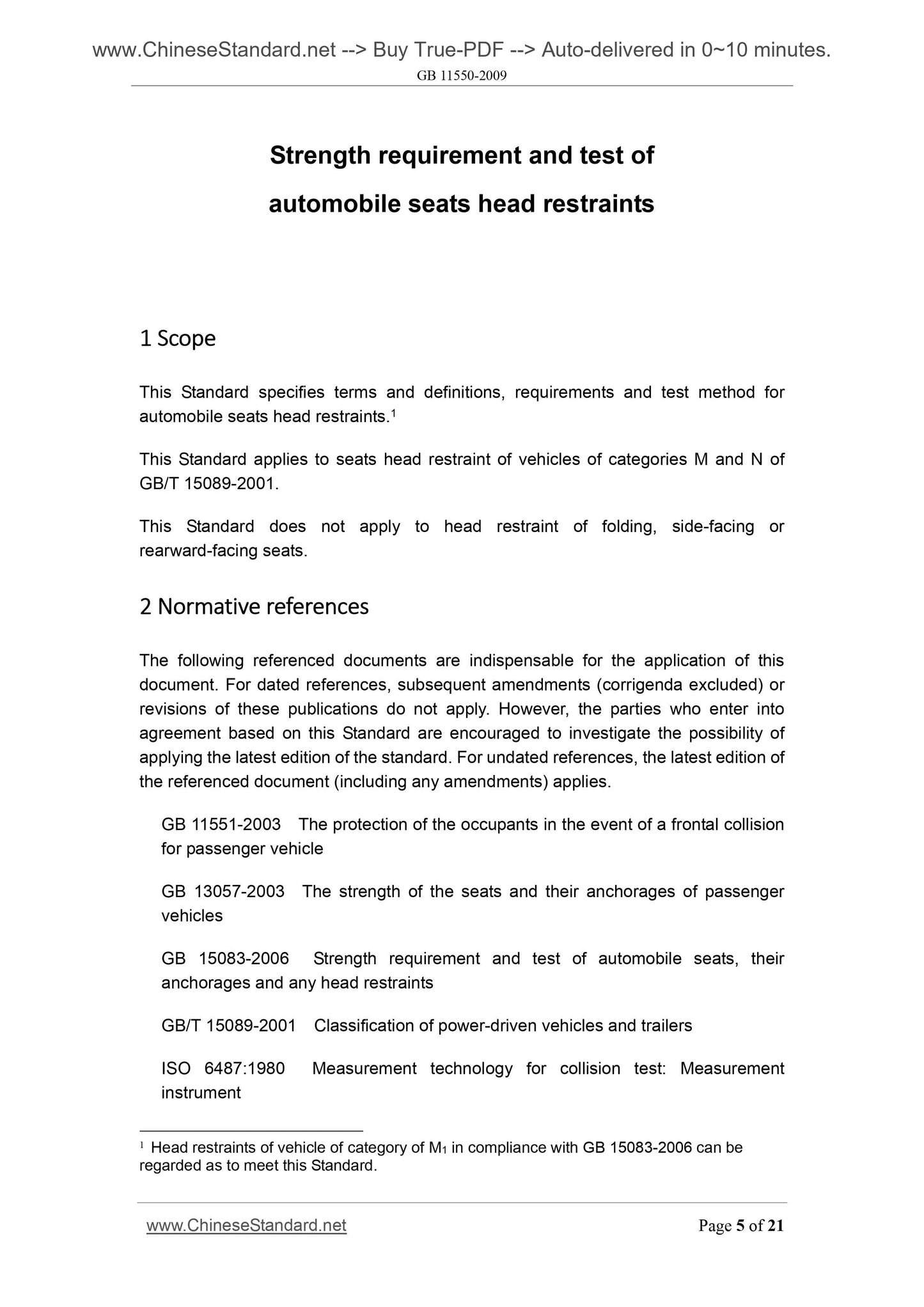 www.ChineseStandard.net --> Buy True-PDF --> Auto-delivered in 0~10 minutes.
GB 11550-2009

Strength requirement and test of automobile seats head restraints

1 Scope

This Standard specifies terms and definitions, requirements and test method for automobile seats head restraints.$^1$

This Standard applies to seats head restraint of vehicles of categories M and N of GB/T 15089-2001.

This Standard does not apply to head restraint of folding, side-facing or rearward-facing seats.

2 Normative references

The following referenced documents are indispensable for the application of this document. For dated references, subsequent amendments (corrigenda excluded) or revisions of these publications do not apply. However, the parties who enter into agreement based on this Standard are encouraged to investigate the possibility of applying the latest edition of the standard. For undated references, the latest edition of the referenced document (including any amendments) applies.

GB 11551-2003 The protection of the occupants in the event of a frontal collision for passenger vehicle

GB 13057-2003 The strength of the seats and their anchorages of passenger vehicles

GB 15083-2006 Strength requirement and test of automobile seats, their anchorages and any head restraints

GB/T 15089-2001 Classification of power-driven vehicles and trailers

ISO 6487:1980 Measurement technology for collision test: Measurement instrument

$^1$ Head restraints of vehicle of category of $M_1$ in compliance with GB 15083-2006 can be regarded as to meet this Standard.

www.ChineseStandard.net Page 5 of 21